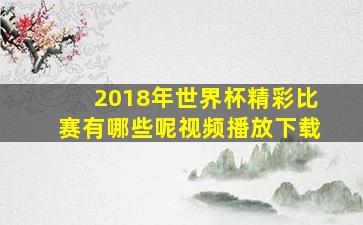 2018年世界杯精彩比赛有哪些呢视频播放下载